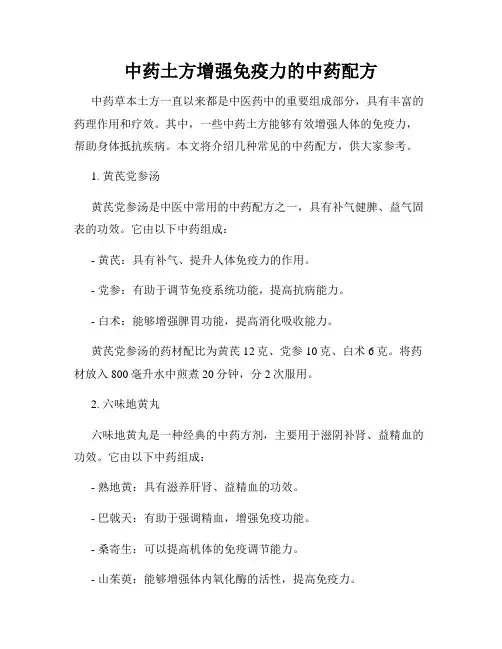 中药土方增强免疫力的中药配方

中药草本土方一直以来都是中医药中的重要组成部分，具有丰富的药理作用和疗效。其中，一些中药土方能够有效增强人体的免疫力，帮助身体抵抗疾病。本文将介绍几种常见的中药配方，供大家参考。

1. 黄芪党参汤

黄芪党参汤是中医中常用的中药配方之一，具有补气健脾、益气固表的功效。它由以下中药组成：

- 黄芪：具有补气、提升人体免疫力的作用。

- 党参：有助于调节免疫系统功能，提高抗病能力。

- 白术：能够增强脾胃功能，提高消化吸收能力。

黄芪党参汤的药材配比为黄芪 12 克、党参 10 克、白术 6 克。将药材放入 800 毫升水中煎煮 20 分钟，分 2 次服用。

2. 六味地黄丸

六味地黄丸是一种经典的中药方剂，主要用于滋阴补肾、益精血的功效。它由以下中药组成：

- 熟地黄：具有滋养肝肾、益精血的功效。

- 巴戟天：有助于强调精血，增强免疫功能。

- 桑寄生：可以提高机体的免疫调节能力。

- 山茱萸：能够增强体内氧化酶的活性，提高免疫力。